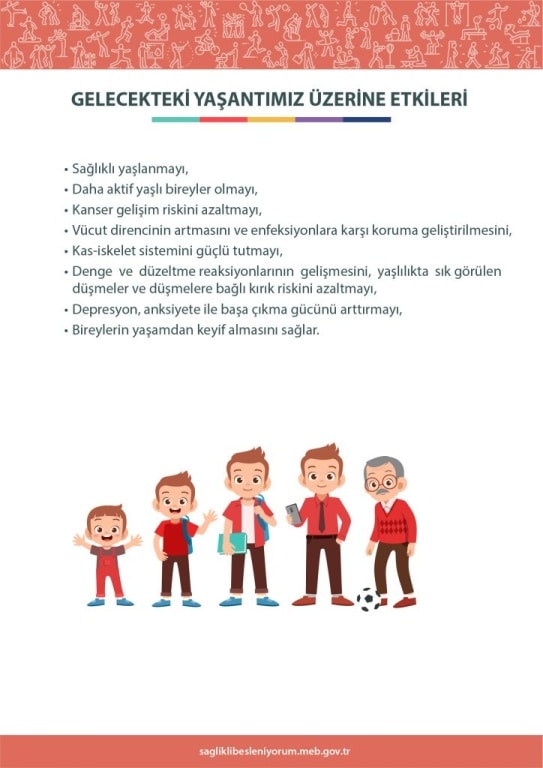 GELECEKTEKİ YAŞANTIMIZ ÜZERİNE ETKİLERİ

• Sağlıklı yaşlanmayı,
• Daha aktif yaşlı bireyler olmayı,
• Kanser gelişim riskini azaltmayı,
• Vücut direncinin artmasını ve enfeksiyonlara karşı koruma geliştirilmesini,
• Kas-iskelet sistemini güçlü tutmayı,
• Denge ve düzeltme reaksiyonlarının gelişmesini, yaşlılıkta sık görülen düşmeler ve düşmelere bağlı kırık riskini azaltmayı,
• Depresyon, anksiyete ile başa çıkma gücünü arttırmayı,
• Bireylerin yaşamdan keyif almasını sağlar.

sagliklibesleniyorum.meb.gov.tr